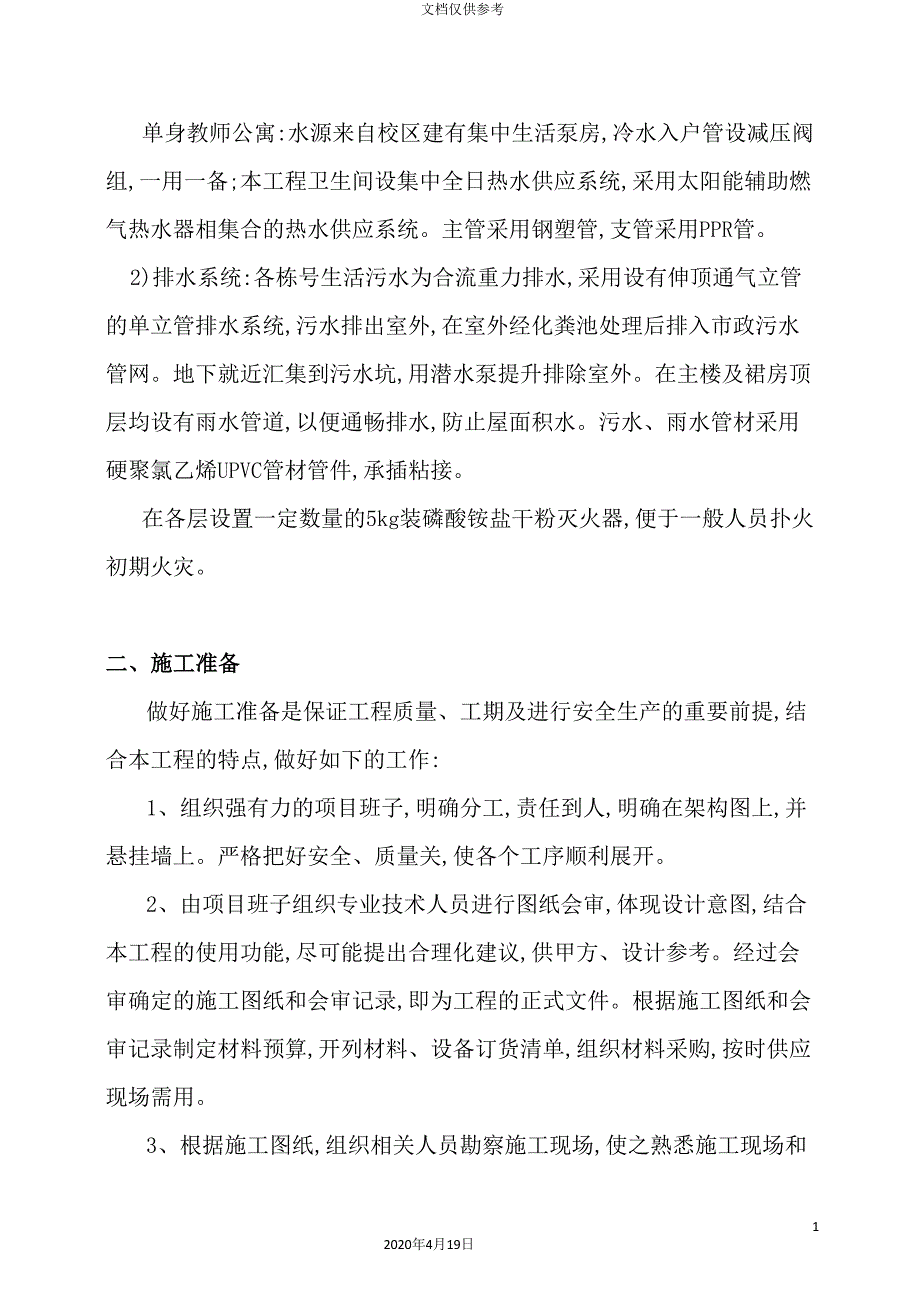 文档仅供参考

单身教师公寓:水源来自校区建有集中生活泵房,冷水入户管设减压阀组,一用一备;本工程卫生间设集中全日热水供应系统,采用太阳能辅助燃气热水器相集合的热水供应系统。主管采用钢塑管,支管采用PPR管。

2)排水系统:各栋号生活污水为合流重力排水,采用设有伸顶通气立管的单立管排水系统,污水排出室外,在室外经化粪池处理后排入市政污水管网。地下就近汇集到污水坑,用潜水泵提升排除室外。在主楼及裙房顶层均设有雨水管道,以便通畅排水,防止屋面积水。污水、雨水管材采用硬聚氯乙烯UPVC管材管件,承插粘接。

在各层设置一定数量的5kg装磷酸铵盐干粉灭火器,便于一般人员扑火初期火灾。

二、施工准备

做好施工准备是保证工程质量、工期及进行安全生产的重要前提,结合本工程的特点,做好如下的工作:

1、组织强有力的项目班子,明确分工,责任到人,明确在架构图上,并悬挂墙上。严格把好安全、质量关,使各个工序顺利展开。

2、由项目班子组织专业技术人员进行图纸会审,体现设计意图,结合本工程的使用功能,尽可能提出合理化建议,供甲方、设计参考。经过会审确定的施工图纸和会审记录,即为工程的正式文件。根据施工图纸和会审记录制定材料预算,开列材料、设备订货清单,组织材料采购,按时供应现场需用。

3、根据施工图纸,组织相关人员勘察施工现场,使之熟悉施工现场和

1

2020年4月19日